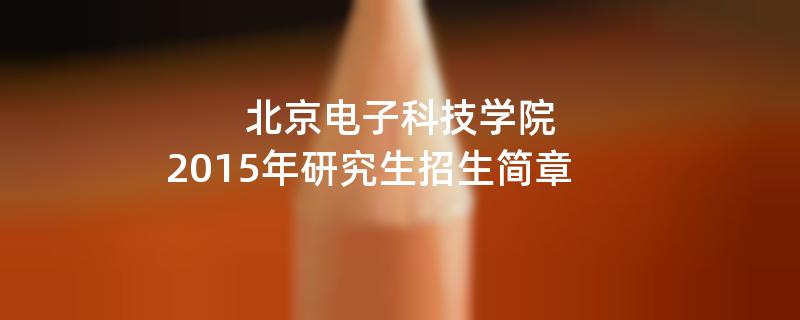 北京电子科技学院
2015年研究生招生简章